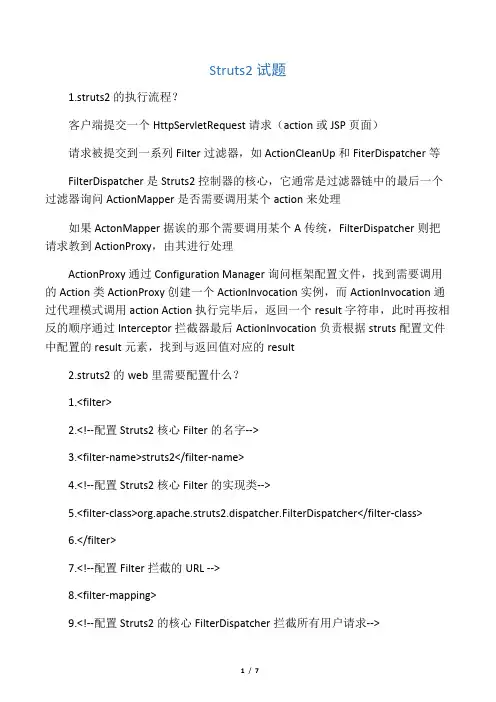 Struts2 试题

1.struts2 的执行流程？

客户端提交一个 HttpServletRequest 请求（action 或 JSP 页面）

请求被提交到一系列 Filter 过滤器，如 ActionCleanUp 和 FiterDispatcher 等

FilterDispatcher 是 Struts2 控制器的核心，它通常是过滤器链中的最后一个过滤器询问 ActionMapper 是否需要调用某个 action 来处理

如果 ActonMapper 据诶的那个需要调用某个 A 传统，FilterDispatcher 则把请求教到 ActionProxy，由其进行处理

ActionProxy 通过 Configuration Manager 询问框架配置文件，找到需要调用的 Action 类 ActionProxy 创建一个 ActionInvocation 实例，而 ActionInvocation 通过代理模式调用 action Action 执行完毕后，返回一个 result 字符串，此时再按相反的顺序通过 Interceptor 拦截器最后 ActionInvocation 负责根据 struts 配置文件中配置的 result 元素，找到与返回值对应的 result

2.struts2 的 web 里需要配置什么？

1.<filter>

2.<!--配置 Struts2 核心 Filter 的名字-->

3.<filter-name>struts2</filter-name>

4.<!--配置 Struts2 核心 Filter 的实现类-->

5.<filter-class>org.apache.struts2.dispatcher.FilterDispatcher</filter-class>

6.</filter>

7.<!--配置 Filter 拦截的 URL -->

8.<filter-mapping>

9.<!--配置 Struts2 的核心 FilterDispatcher 拦截所有用户请求-->

1 / 7